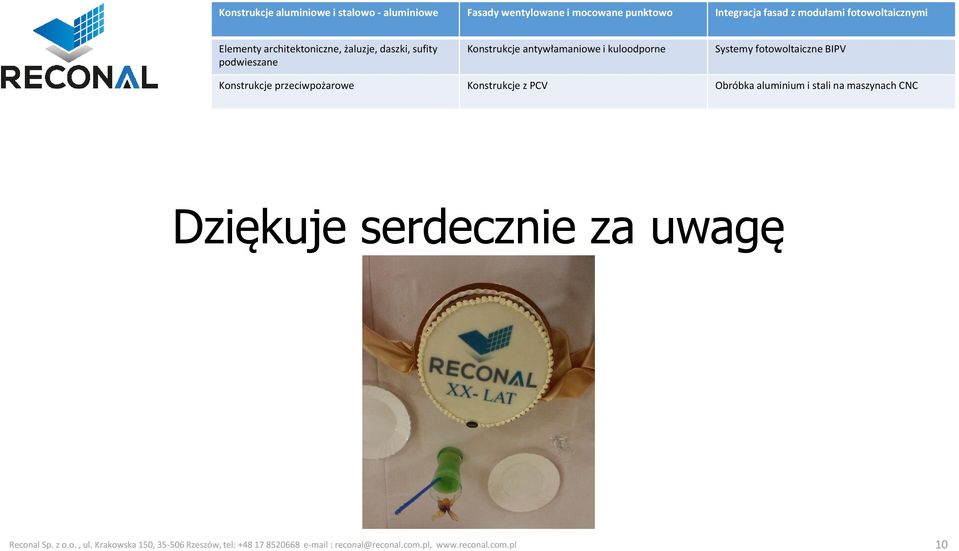 RECONAL

| Konstrukcje aluminiowe i stalowo - aluminiowe | Fasady wentylowane i mocowane punktowo | Integracja fasad z modułami fotowoltaicznymi |
|---|---|---|
| Elementy architektoniczne, żaluzje, daszki, sufity podwieszane | Konstrukcje antywłamaniowe i kuloodporne | Systemy fotowoltaiczne BIPV |
| Konstrukcje przeciwpożarowe | Konstrukcje z PCV | Obróbka aluminium i stali na maszynach CNC |

Dziękuje serdecznie za uwagę

RECONAL
XX- LAT

Reconal Sp. z o.o. , ul. Krakowska 150, 35-506 Rzeszów, tel: +48 17 8520668 e-mail : reconal@reconal.com.pl, www.reconal.com.pl

10